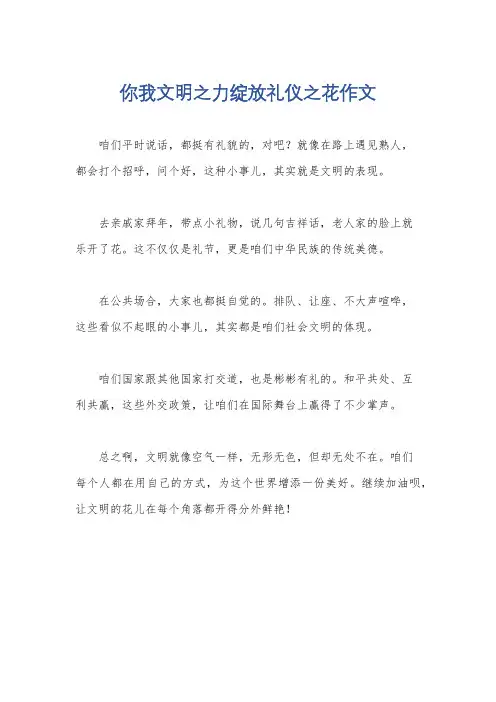 你我文明之力绽放礼仪之花作文

咱们平时说话，都挺有礼貌的，对吧？就像在路上遇见熟人，都会打个招呼，问个好，这种小事儿，其实就是文明的表现。

去亲戚家拜年，带点小礼物，说几句吉祥话，老人家的脸上就乐开了花。这不仅仅是礼节，更是咱们中华民族的传统美德。

在公共场合，大家也都挺自觉的。排队、让座、不大声喧哗，这些看似不起眼的小事儿，其实都是咱们社会文明的体现。

咱们国家跟其他国家打交道，也是彬彬有礼的。和平共处、互利共赢，这些外交政策，让咱们在国际舞台上赢得了不少掌声。

总之啊，文明就像空气一样，无形无色，但却无处不在。咱们每个人都在用自己的方式，为这个世界增添一份美好。继续加油呗，让文明的花儿在每个角落都开得分外鲜艳！